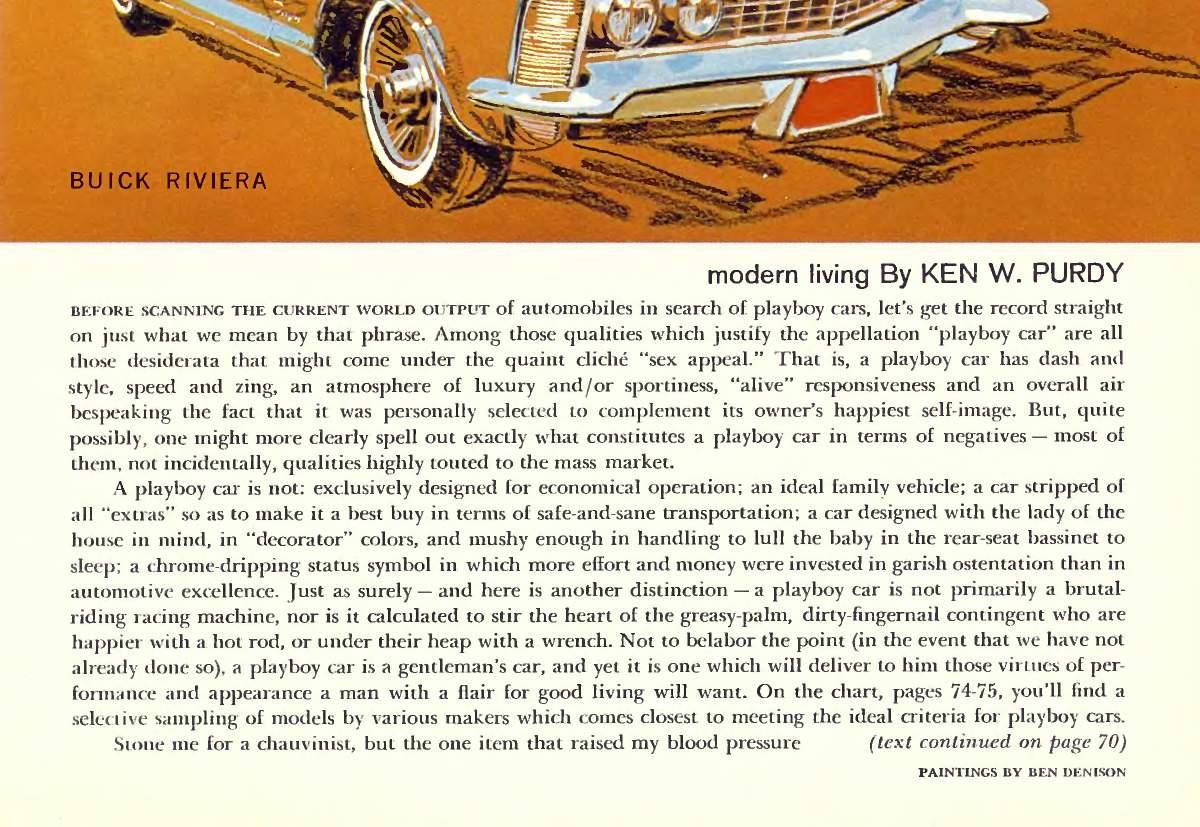 BUICK RIVIERA

modern living By KEN W. PURDY

BEFORE SCANNING THE CURRENT WORLD OUTPUT of automobiles in search of playboy cars, let's get the record straight on just what we mean by that phrase. Among those qualities which justify the appellation "playboy car" are all those desiderata that might come under the quaint cliché "sex appeal." That is, a playboy car has dash and style, speed and zing, an atmosphere of luxury and/or sportiness, "alive" responsiveness and an overall air bespeaking the fact that it was personally selected to complement its owner's happiest self-image. But, quite possibly, one might more clearly spell out exactly what constitutes a playboy car in terms of negatives — most of them, not incidentally, qualities highly touted to the mass market.

A playboy car is not: exclusively designed for economical operation; an ideal family vehicle; a car stripped of all "extras" so as to make it a best buy in terms of safe-and-sane transportation; a car designed with the lady of the house in mind, in "decorator" colors, and mushy enough in handling to lull the baby in the rear-seat bassinet to sleep; a chrome-dripping status symbol in which more effort and money were invested in garish ostentation than in automotive excellence. Just as surely — and here is another distinction — a playboy car is not primarily a brutal-riding racing machine, nor is it calculated to stir the heart of the greasy-palm, dirty-fingernail contingent who are happier with a hot rod, or under their heap with a wrench. Not to belabor the point (in the event that we have not already done so), a playboy car is a gentleman's car, and yet it is one which will deliver to him those virtues of performance and appearance a man with a flair for good living will want. On the chart, pages 74-75, you'll find a selective sampling of models by various makers which comes closest to meeting the ideal criteria for playboy cars.

Stone me for a chauvinist, but the one item that raised my blood pressure (text continued on page 70)

PAINTINGS BY BEN DENISON